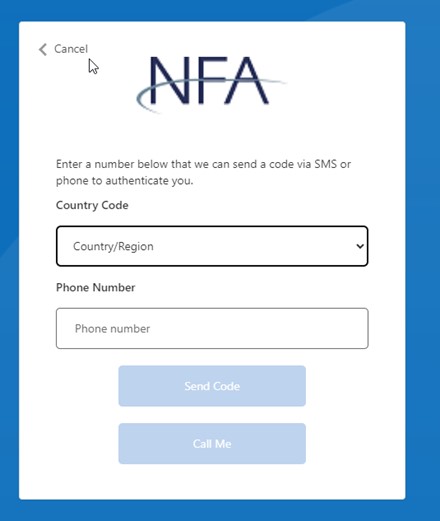 Cancel

NFA

Enter a number below that we can send a code via SMS or phone to authenticate you.

Country Code

Country/Region

Phone Number

Phone number

Send Code

Call Me